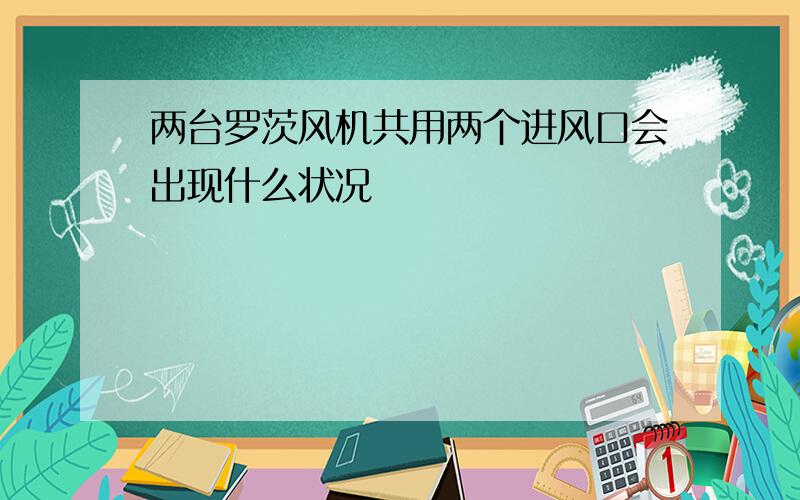 两台罗茨风机共用两个进风口会出现什么状况